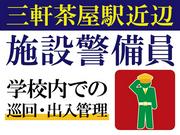 三軒茶屋駅近辺

施設警備員

学校内での
巡回・出入管理